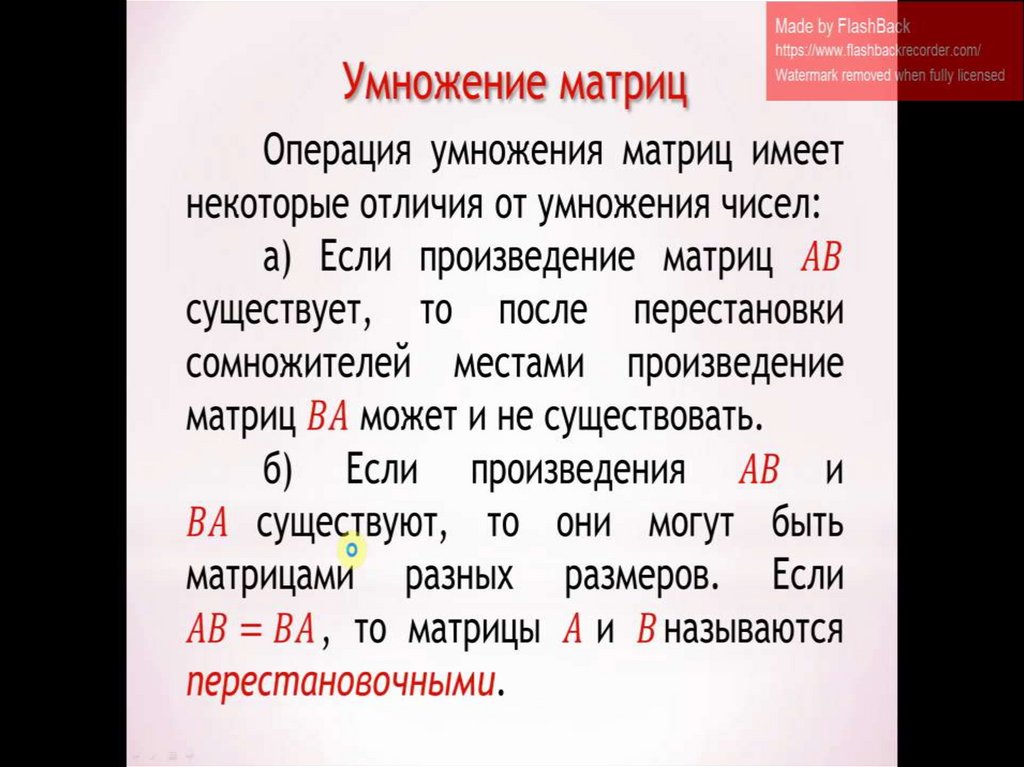 Умножение матриц

Операция умножения матриц имеет некоторые отличия от умножения чисел:

а) Если произведение матриц $AB$ существует, то после перестановки сомножителей местами произведение матриц $BA$ может и не существовать.

б) Если произведения $AB$ и $BA$ существуют, то они могут быть матрицами разных размеров. Если $AB = BA$, то матрицы $A$ и $B$ называются перестановочными.

Made by FlashBack
https://www.flashbackrecorder.com/
Watermark removed when fully licensed